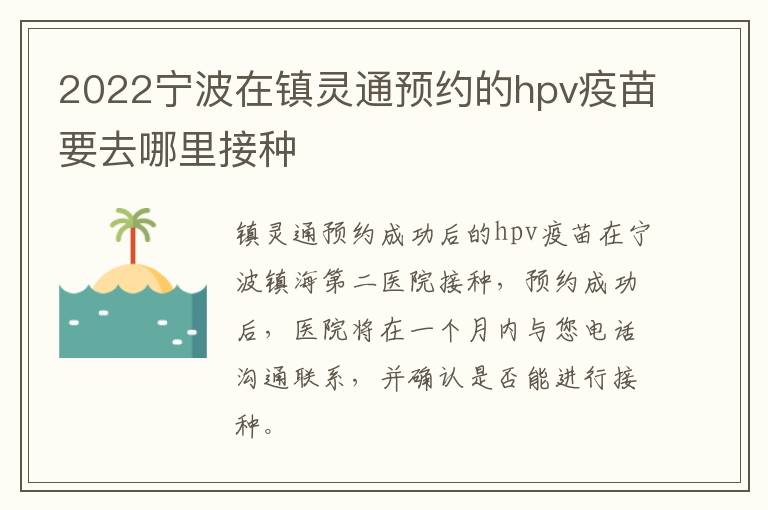 2022宁波在镇灵通预约的hpv疫苗要去哪里接种

镇灵通预约成功后的hpv疫苗在宁波镇海第二医院接种，预约成功后，医院将在一个月内与您电话沟通联系，并确认是否能进行接种。